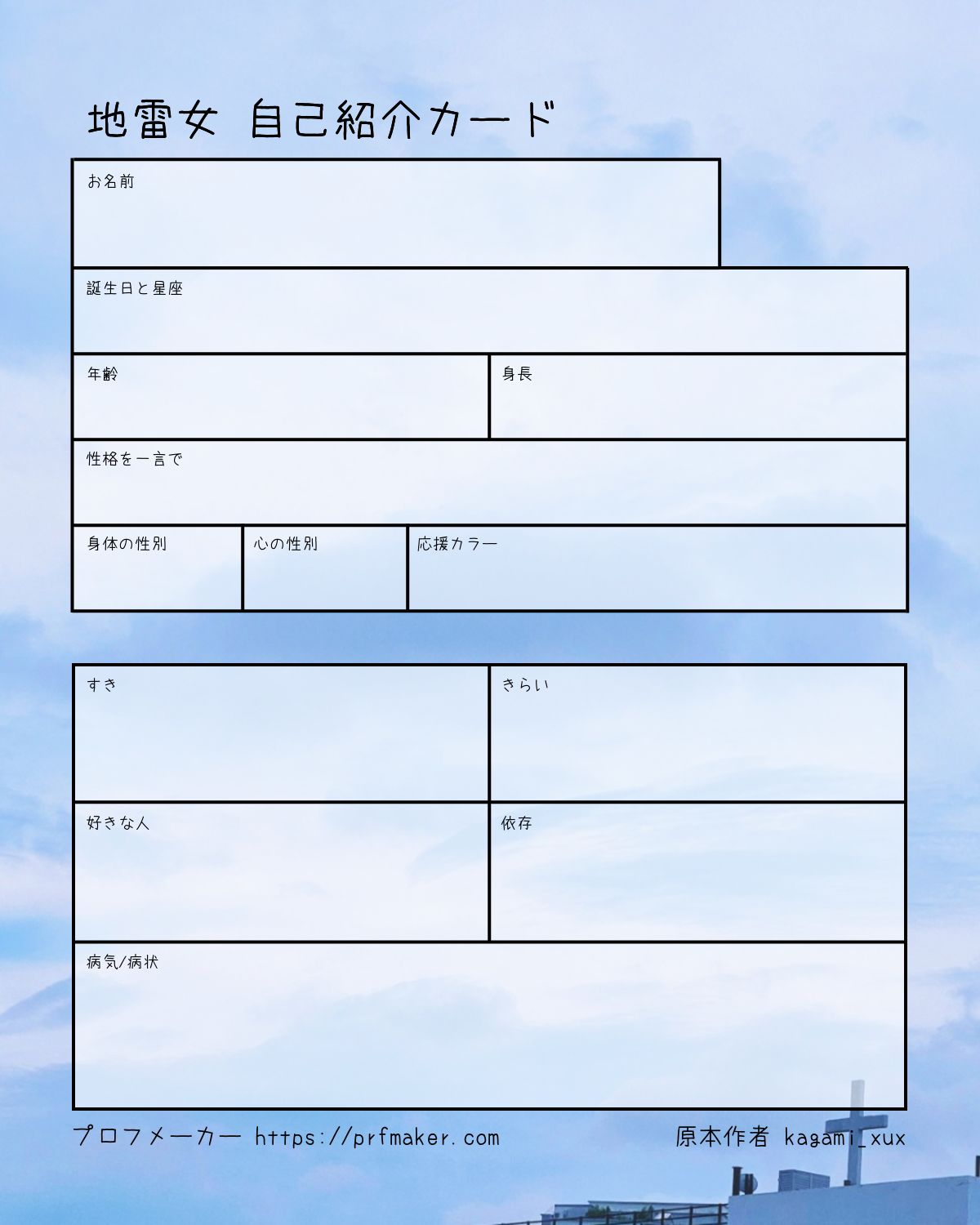 地雷女 自己紹介カード

お名前

誕生日と星座

年齢

身長

性格を一言で

身体の性別

心の性別

応援カラー

すき

きらい

好きな人

依存

病気/病状

プロフメーカー https://prfmaker.com

原本作者 kagami_xux